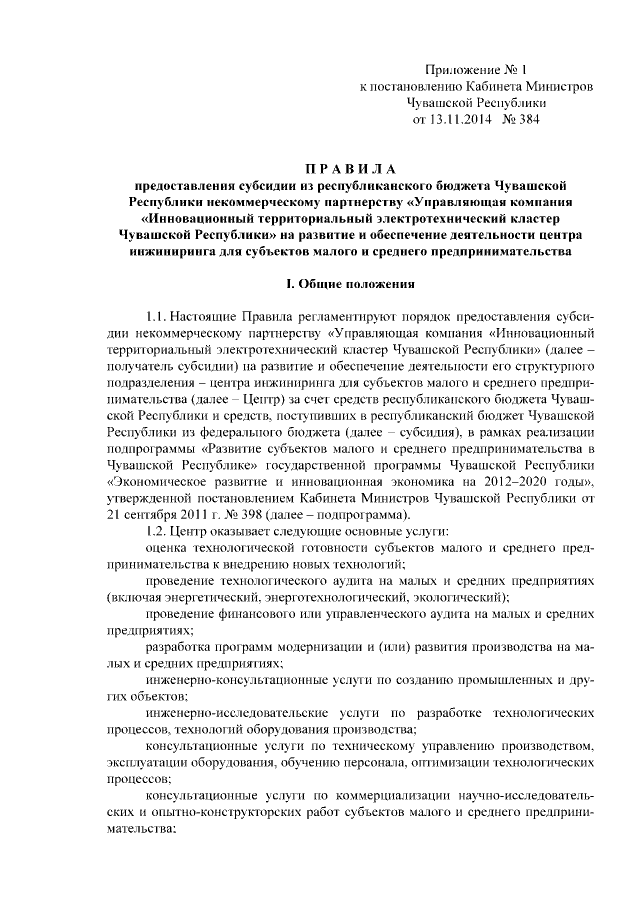 Приложение № 1
к постановлению Кабинета Министров
Чувашской Республики
от 13.11.2014 № 384

П Р А В И Л А
предоставления субсидии из республиканского бюджета Чувашской Республики некоммерческому партнерству «Управляющая компания «Инновационный территориальный электротехнический кластер Чувашской Республики» на развитие и обеспечение деятельности центра инжиниринга для субъектов малого и среднего предпринимательства

I. Общие положения

1.1. Настоящие Правила регламентируют порядок предоставления субсидии некоммерческому партнерству «Управляющая компания «Инновационный территориальный электротехнический кластер Чувашской Республики» (далее – получатель субсидии) на развитие и обеспечение деятельности его структурного подразделения – центра инжиниринга для субъектов малого и среднего предпринимательства (далее – Центр) за счет средств республиканского бюджета Чувашской Республики и средств, поступивших в республиканский бюджет Чувашской Республики из федерального бюджета (далее – субсидия), в рамках реализации подпрограммы «Развитие субъектов малого и среднего предпринимательства в Чувашской Республике» государственной программы Чувашской Республики «Экономическое развитие и инновационная экономика на 2012–2020 годы», утвержденной постановлением Кабинета Министров Чувашской Республики от 21 сентября 2011 г. № 398 (далее – подпрограмма).

1.2. Центр оказывает следующие основные услуги:

оценка технологической готовности субъектов малого и среднего предпринимательства к внедрению новых технологий;

проведение технологического аудита на малых и средних предприятиях (включая энергетический, энерготехнологический, экологический);

проведение финансового или управленческого аудита на малых и средних предприятиях;

разработка программ модернизации и (или) развития производства на малых и средних предприятиях;

инженерно-консультационные услуги по созданию промышленных и других объектов;

инженерно-исследовательские услуги по разработке технологических процессов, технологий оборудования производства;

консультационные услуги по техническому управлению производством, эксплуатации оборудования, обучению персонала, оптимизации технологических процессов;

консультационные услуги по коммерциализации научно-исследовательских и опытно-конструкторских работ субъектов малого и среднего предпринимательства;